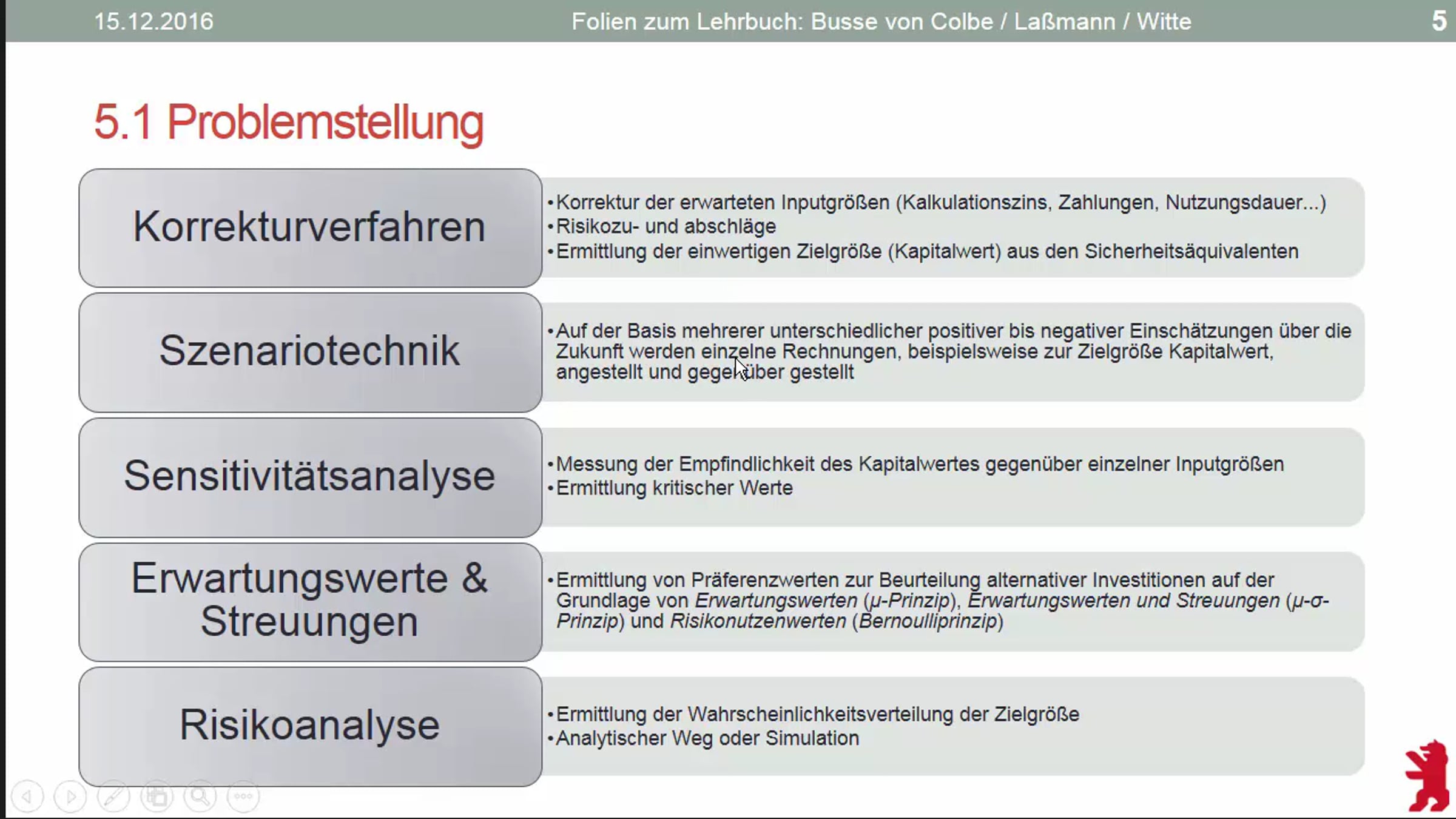 15.12.2016 Folien zum Lehrbuch: Busse von Colbe / Laßmann / Witte 5

5.1 Problemstellung

Korrekturverfahren

• Korrektur der erwarteten Inputgrößen (Kalkulationszins, Zahlungen, Nutzungsdauer...)
• Risikozu- und abschläge
• Ermittlung der einwertigen Zielgröße (Kapitalwert) aus den Sicherheitsäquivalenten

Szenariotechnik

• Auf der Basis mehrerer unterschiedlicher positiver bis negativer Einschätzungen über die Zukunft werden einzelne Rechnungen, beispielsweise zur Zielgröße Kapitalwert, angestellt und gegenüber gestellt

Sensitivitätsanalyse

• Messung der Empfindlichkeit des Kapitalwertes gegenüber einzelner Inputgrößen
• Ermittlung kritischer Werte

Erwartungswerte & Streuungen

• Ermittlung von Präferenzwerten zur Beurteilung alternativer Investitionen auf der Grundlage von Erwartungswerten (μ-Prinzip), Erwartungswerten und Streuungen (μ-σ-Prinzip) und Risikonutzenwerten (Bernoulliprinzip)

Risikoanalyse

• Ermittlung der Wahrscheinlichkeitsverteilung der Zielgröße
• Analytischer Weg oder Simulation